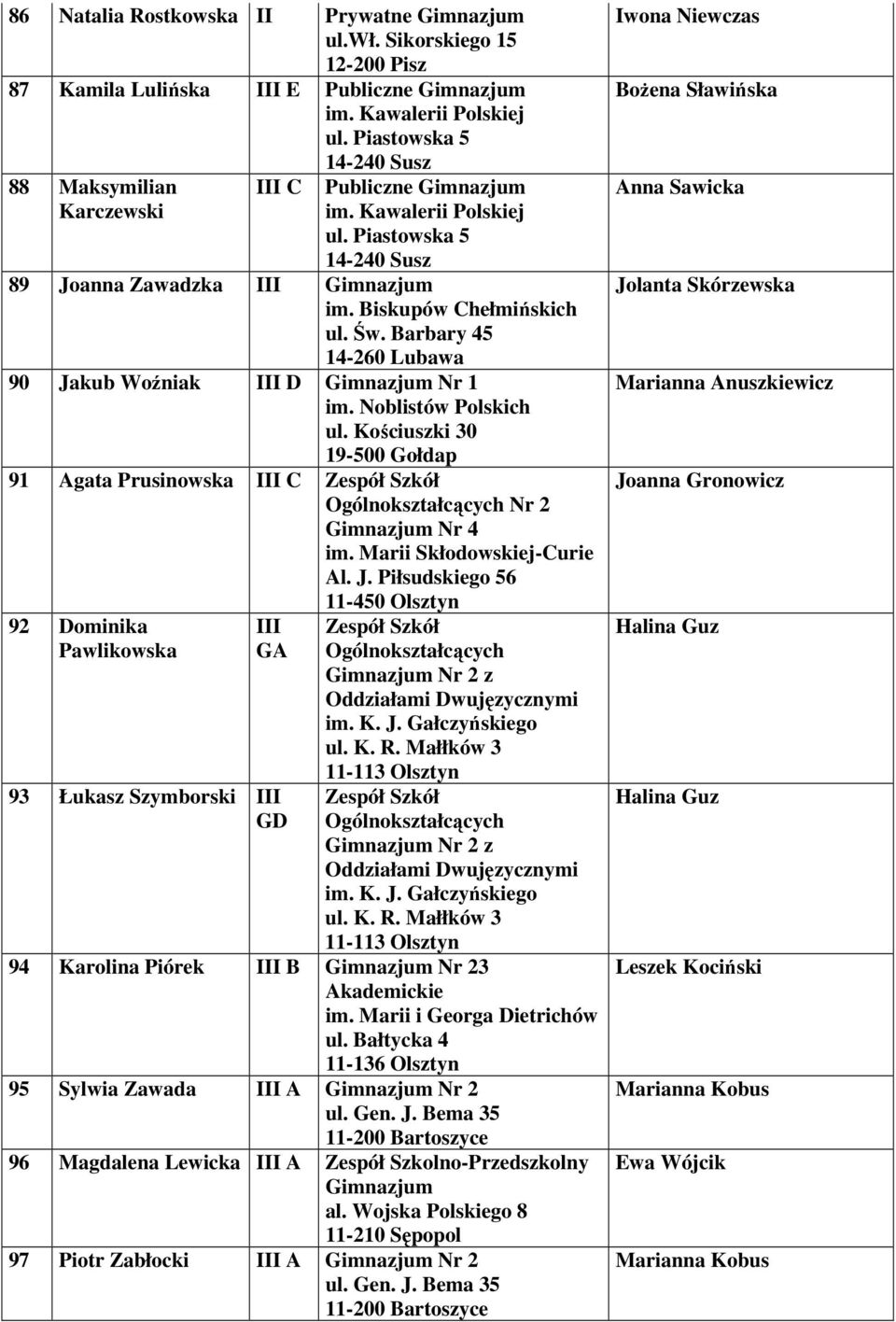 | 86 | Natalia Rostkowska | II | Prywatne Gimnazjum ul.Wł. Sikorskiego 15 12-200 Pisz | Iwona Niewczas |
|---|---|---|---|---|
| 87 | Kamila Lulińska | III E | Publiczne Gimnazjum im. Kawalerii Polskiej ul. Piastowska 5 14-240 Susz | Bożena Sławińska |
| 88 | Maksymilian Karczewski | III C | Publiczne Gimnazjum im. Kawalerii Polskiej ul. Piastowska 5 14-240 Susz | Anna Sawicka |
| 89 | Joanna Zawadzka | III | Gimnazjum im. Biskupów Chełmińskich ul. Św. Barbary 45 14-260 Lubawa | Jolanta Skórzewska |
| 90 | Jakub Woźniak | III D | Gimnazjum Nr 1 im. Noblistów Polskich ul. Kościuszki 30 19-500 Gołdap | Marianna Anuszkiewicz |
| 91 | Agata Prusinowska | III C | Zespół Szkół Ogólnokształcących Nr 2 Gimnazjum Nr 4 im. Marii Skłodowskiej-Curie Al. J. Piłsudskiego 56 11-450 Olsztyn | Joanna Gronowicz |
| 92 | Dominika Pawlikowska | III GA | Zespół Szkół Ogólnokształcących Gimnazjum Nr 2 z Oddziałami Dwujęzycznymi im. K. J. Gałczyńskiego ul. K. R. Małłków 3 11-113 Olsztyn | Halina Guz |
| 93 | Łukasz Szymborski | III GD | Zespół Szkół Ogólnokształcących Gimnazjum Nr 2 z Oddziałami Dwujęzycznymi im. K. J. Gałczyńskiego ul. K. R. Małłków 3 11-113 Olsztyn | Halina Guz |
| 94 | Karolina Piórek | III B | Gimnazjum Nr 23 Akademickie im. Marii i Georga Dietrichów ul. Bałtycka 4 11-136 Olsztyn | Leszek Kociński |
| 95 | Sylwia Zawada | III A | Gimnazjum Nr 2 ul. Gen. J. Bema 35 11-200 Bartoszyce | Marianna Kobus |
| 96 | Magdalena Lewicka | III A | Zespół Szkolno-Przedszkolny Gimnazjum al. Wojska Polskiego 8 11-210 Sępopol | Ewa Wójcik |
| 97 | Piotr Zabłocki | III A | Gimnazjum Nr 2 ul. Gen. J. Bema 35 11-200 Bartoszyce | Marianna Kobus |